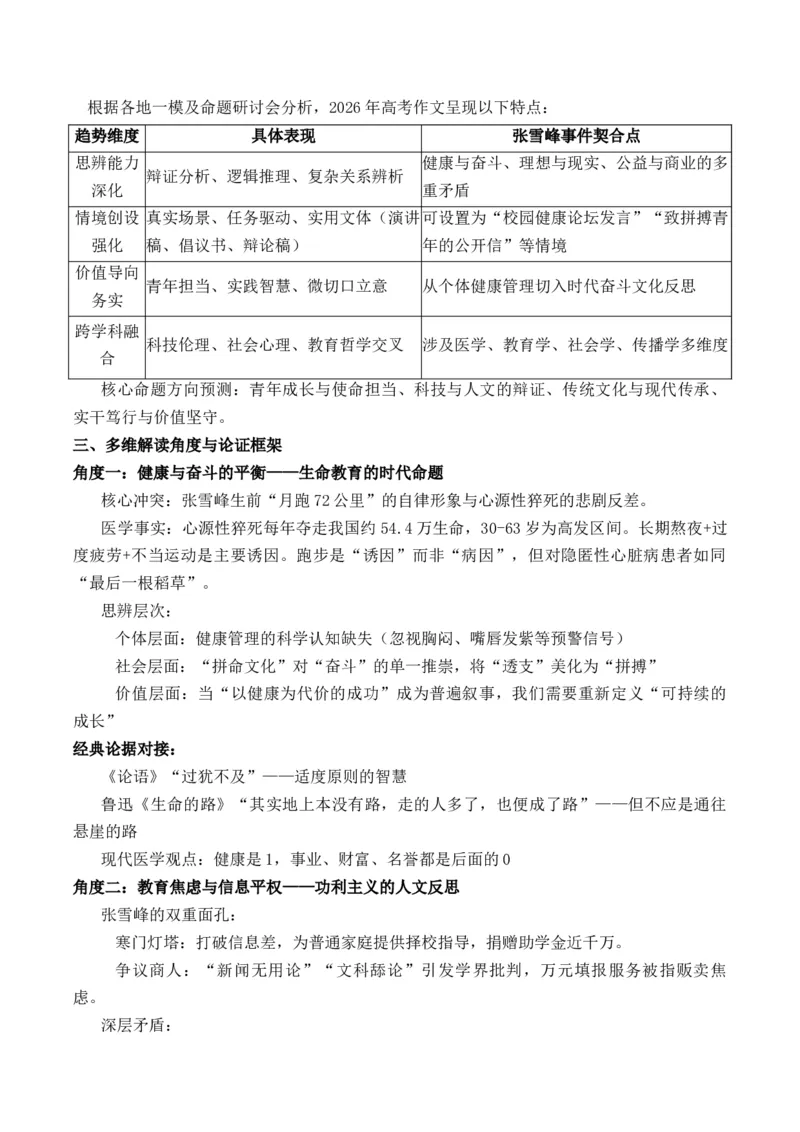 根据各地一模及命题研讨会分析，2026年高考作文呈现以下特点：

| 趋势维度 | 具体表现 | 张雪峰事件契合点 |
|---|---|---|
| 思辨能力深化 | 辩证分析、逻辑推理、复杂关系辨析 | 健康与奋斗、理想与现实、公益与商业的多重矛盾 |
| 情境创设强化 | 真实场景、任务驱动、实用文体（演讲稿、倡议书、辩论稿） | 可设置为“校园健康论坛发言”“致拼搏青年的公开信”等情境 |
| 价值导向务实 | 青年担当、实践智慧、微切口立意 | 从个体健康管理切入时代奋斗文化反思 |
| 跨学科融合 | 科技伦理、社会心理、教育哲学交叉 | 涉及医学、教育学、社会学、传播学多维度 |

核心命题方向预测：青年成长与使命担当、科技与人文的辩证、传统文化与现代传承、实干笃行与价值坚守。

三、多维解读角度与论证框架

角度一：健康与奋斗的平衡——生命教育的时代命题

核心冲突：张雪峰生前“月跑72公里”的自律形象与心源性猝死的悲剧反差。

医学事实：心源性猝死每年夺走我国约54.4万生命，30-63岁为高发区间。长期熬夜+过度疲劳+不当运动是主要诱因。跑步是“诱因”而非“病因”，但对隐匿性心脏病患者如同“最后一根稻草”。

思辨层次：

个体层面：健康管理的科学认知缺失（忽视胸闷、嘴唇发紫等预警信号）

社会层面：“拼命文化”对“奋斗”的单一推崇，将“透支”美化为“拼搏”

价值层面：当“以健康为代价的成功”成为普遍叙事，我们需要重新定义“可持续的成长”

经典论据对接：

《论语》“过犹不及”——适度原则的智慧

鲁迅《生命的路》“其实地上本没有路，走的人多了，也便成了路”——但不应是通往悬崖的路

现代医学观点：健康是1，事业、财富、名誉都是后面的0

角度二：教育焦虑与信息平权——功利主义的人文反思

张雪峰的双重面孔：

寒门灯塔：打破信息差，为普通家庭提供择校指导，捐赠助学金近千万。

争议商人：“新闻无用论”“文科舔论”引发学界批判，万元填报服务被指贩卖焦虑。

深层矛盾：